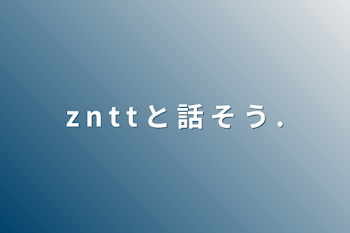 znttと話そう.